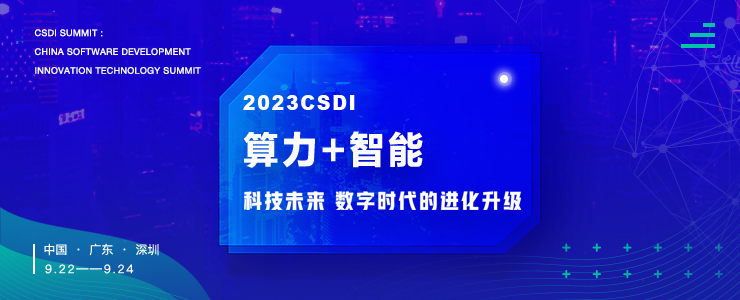 CSDI SUMMIT :
CHINA SOFTWARE DEVELOPMENT
INNOVATION TECHNOLOGY SUMMIT

2023CSDI

算力+智能

科技未来 数字时代的进化升级

中国 · 广东 · 深圳
9.22——9.24